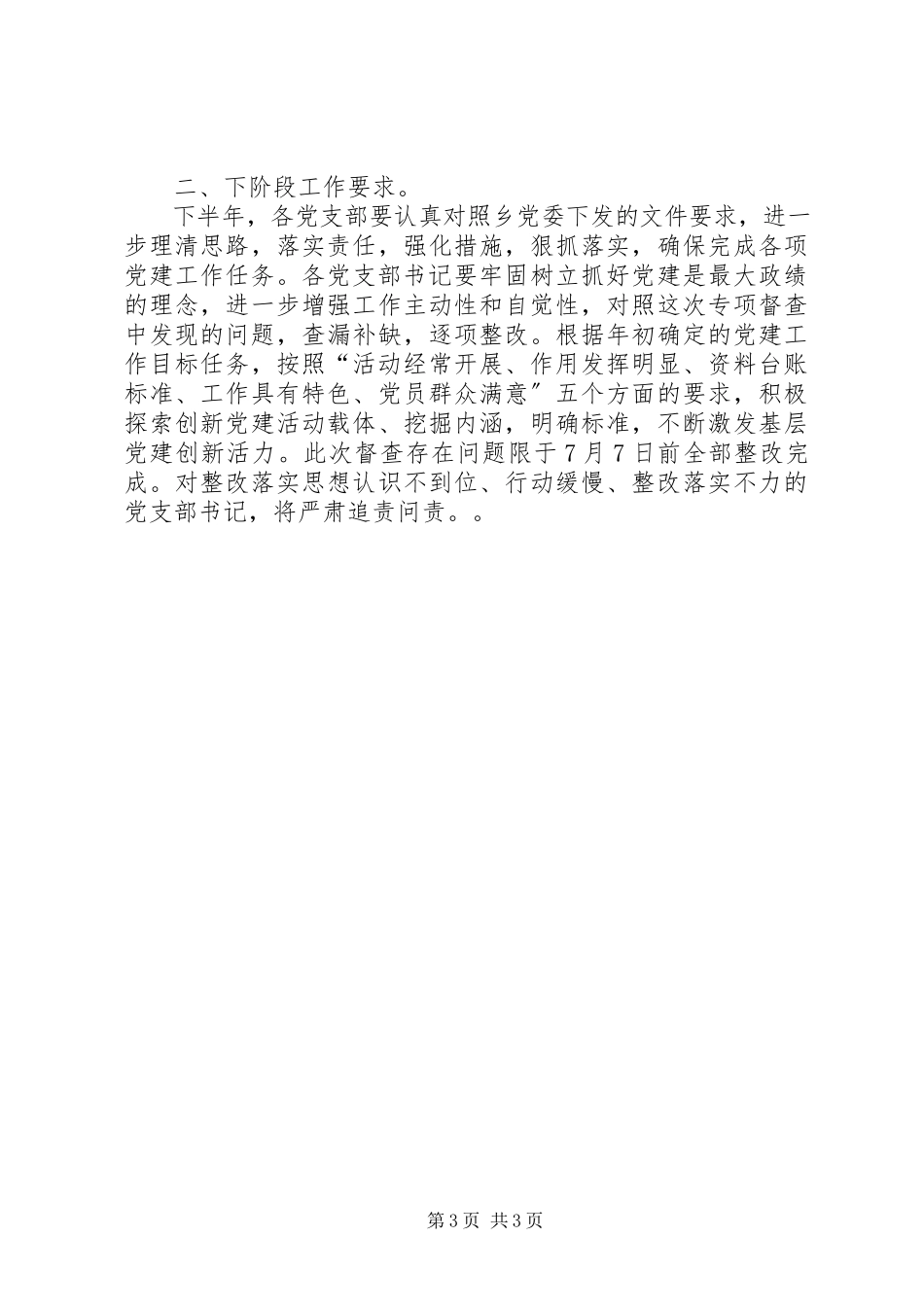 二、下阶段工作要求。

下半年，各党支部要认真对照乡党委下发的文件要求，进一步理清思路，落实责任，强化措施，狠抓落实，确保完成各项党建工作任务。各党支部书记要牢固树立抓好党建是最大政绩的理念，进一步增强工作主动性和自觉性，对照这次专项督查中发现的问题，查漏补缺，逐项整改。根据年初确定的党建工作目标任务，按照“活动经常开展、作用发挥明显、资料台账标准、工作具有特色、党员群众满意″五个方面的要求，积极探索创新党建活动载体、挖掘内涵，明确标准，不断激发基层党建创新活力。此次督查存在问题限于7月7日前全部整改完成。对整改落实思想认识不到位、行动缓慢、整改落实不力的党支部书记，将严肃追责问责。。

第3页 共3页